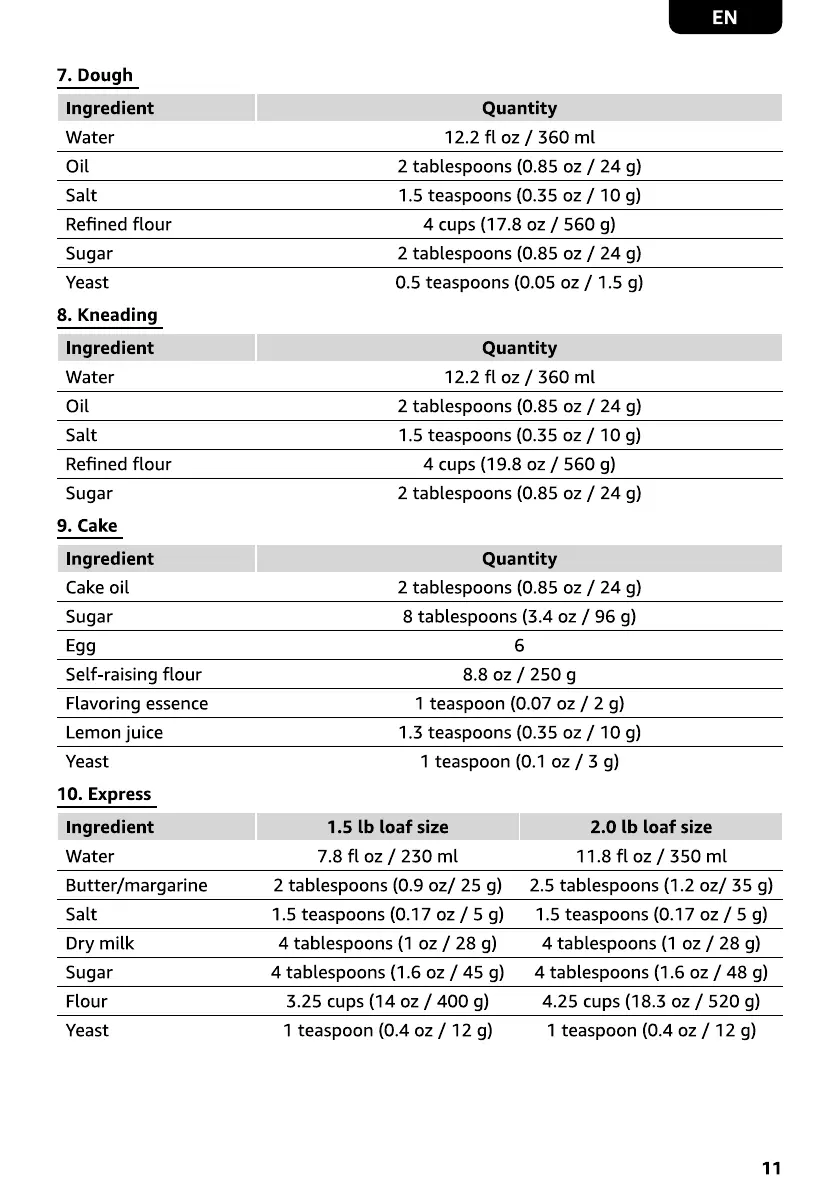 EN

7. Dough

| Ingredient | Quantity |
|---|---|
| Water | 12.2 fl oz / 360 ml |
| Oil | 2 tablespoons (0.85 oz / 24 g) |
| Salt | 1.5 teaspoons (0.35 oz / 10 g) |
| Refined flour | 4 cups (17.8 oz / 560 g) |
| Sugar | 2 tablespoons (0.85 oz / 24 g) |
| Yeast | 0.5 teaspoons (0.05 oz / 1.5 g) |

8. Kneading

| Ingredient | Quantity |
|---|---|
| Water | 12.2 fl oz / 360 ml |
| Oil | 2 tablespoons (0.85 oz / 24 g) |
| Salt | 1.5 teaspoons (0.35 oz / 10 g) |
| Refined flour | 4 cups (19.8 oz / 560 g) |
| Sugar | 2 tablespoons (0.85 oz / 24 g) |

9. Cake

| Ingredient | Quantity |
|---|---|
| Cake oil | 2 tablespoons (0.85 oz / 24 g) |
| Sugar | 8 tablespoons (3.4 oz / 96 g) |
| Egg | 6 |
| Self-raising flour | 8.8 oz / 250 g |
| Flavoring essence | 1 teaspoon (0.07 oz / 2 g) |
| Lemon juice | 1.3 teaspoons (0.35 oz / 10 g) |
| Yeast | 1 teaspoon (0.1 oz / 3 g) |

10. Express

| Ingredient | 1.5 lb loaf size | 2.0 lb loaf size |
|---|---|---|
| Water | 7.8 fl oz / 230 ml | 11.8 fl oz / 350 ml |
| Butter/margarine | 2 tablespoons (0.9 oz/ 25 g) | 2.5 tablespoons (1.2 oz/ 35 g) |
| Salt | 1.5 teaspoons (0.17 oz / 5 g) | 1.5 teaspoons (0.17 oz / 5 g) |
| Dry milk | 4 tablespoons (1 oz / 28 g) | 4 tablespoons (1 oz / 28 g) |
| Sugar | 4 tablespoons (1.6 oz / 45 g) | 4 tablespoons (1.6 oz / 48 g) |
| Flour | 3.25 cups (14 oz / 400 g) | 4.25 cups (18.3 oz / 520 g) |
| Yeast | 1 teaspoon (0.4 oz / 12 g) | 1 teaspoon (0.4 oz / 12 g) |

11